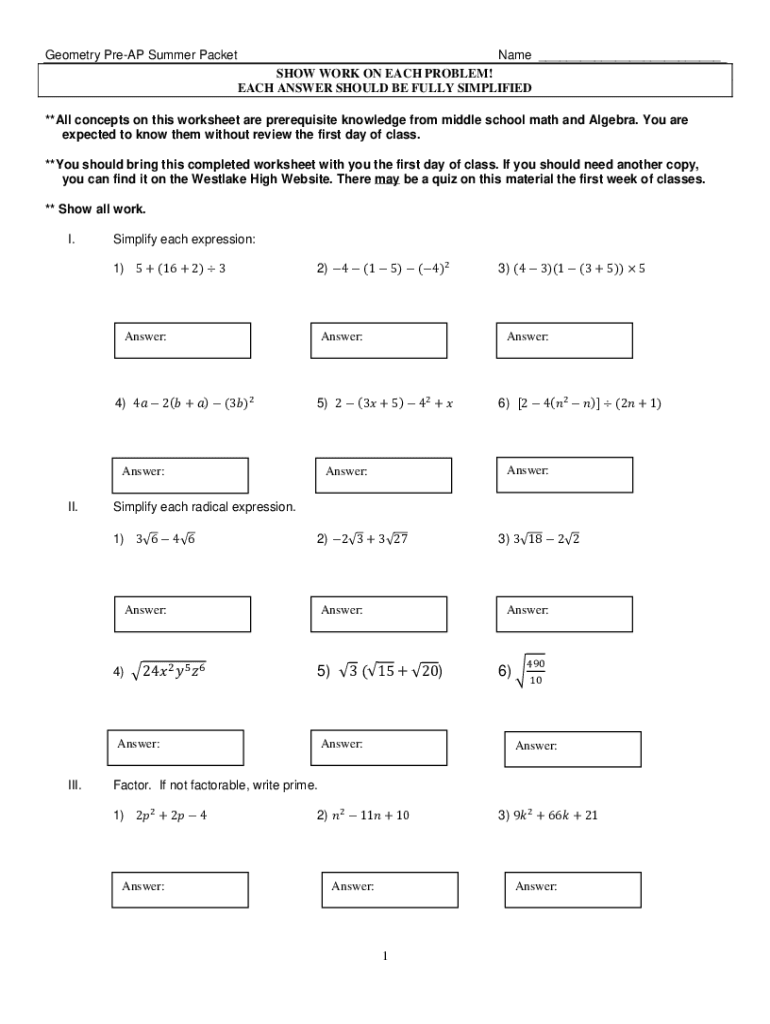 Geometry Pre-AP Summer Packet

Name ________________________

SHOW WORK ON EACH PROBLEM!
EACH ANSWER SHOULD BE FULLY SIMPLIFIED

**All concepts on this worksheet are prerequisite knowledge from middle school math and Algebra. You are expected to know them without review the first day of class.

**You should bring this completed worksheet with you the first day of class. If you should need another copy, you can find it on the Westlake High Website. There may be a quiz on this material the first week of classes.

** Show all work.

I. Simplify each expression:

1) $5 + (16 + 2) \div 3$

2) $-4 - (1 - 5) - (-4)^2$

3) $(4 - 3)(1 - (3 + 5)) \times 5$

Answer:

Answer:

Answer:

4) $4a - 2(b + a) - (3b)^2$

5) $2 - (3x + 5) - 4^2 + x$

6) $[2 - 4(n^2 - n)] \div (2n + 1)$

Answer:

Answer:

Answer:

II. Simplify each radical expression.

1) $3\sqrt{6} - 4\sqrt{6}$

2) $-2\sqrt{3} + 3\sqrt{27}$

3) $3\sqrt{18} - 2\sqrt{2}$

Answer:

Answer:

Answer:

4) $\sqrt{24x^2y^5z^6}$

5) $\sqrt{3}\,(\sqrt{15} + \sqrt{20})$

6) $\sqrt{\frac{490}{10}}$

Answer:

Answer:

Answer:

III. Factor. If not factorable, write prime.

1) $2p^2 + 2p - 4$

2) $n^2 - 11n + 10$

3) $9k^2 + 66k + 21$

Answer:

Answer:

Answer:

1